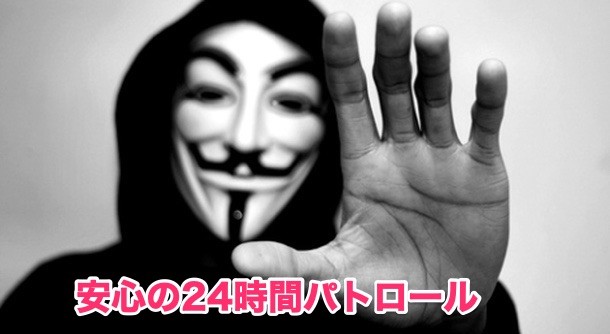 安心の24時間パトロール